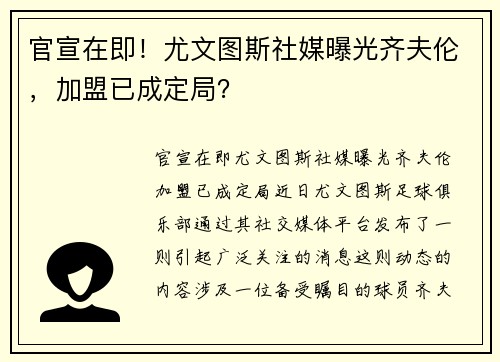 官宣在即！尤文图斯社媒曝光齐夫伦，加盟已成定局？

官宣在即尤文图斯社媒曝光齐夫伦加盟已成定局近日尤文图斯足球俱乐部通过其社交媒体平台发布了一则引起广泛关注的消息这则动态的内容涉及一位备受瞩目的球员齐夫